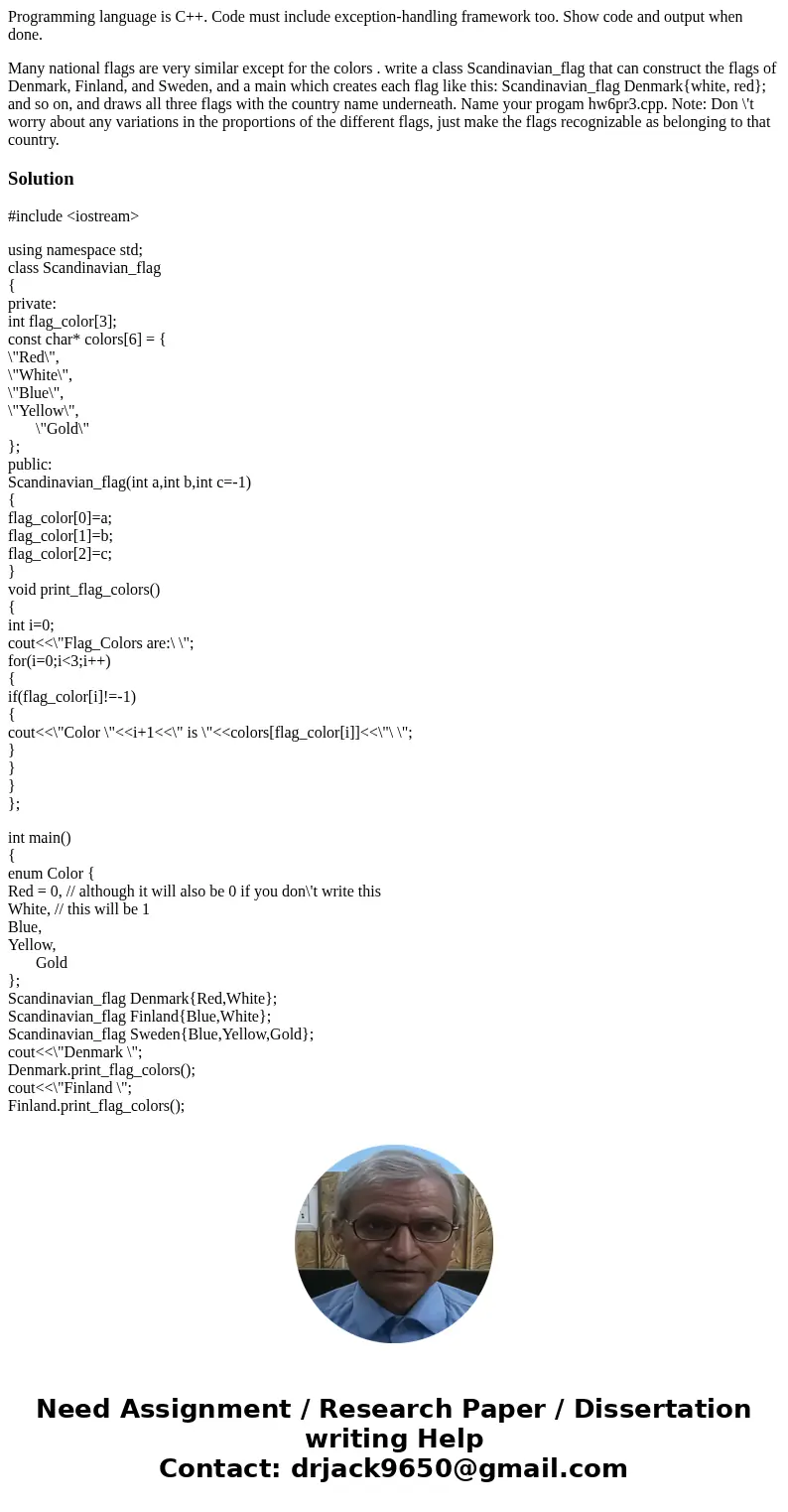 Programming language is C++. Code must include exception-handling framework too. Show code and output when done.

Many national flags are very similar except for the colors . write a class Scandinavian_flag that can construct the flags of Denmark, Finland, and Sweden, and a main which creates each flag like this: Scandinavian_flag Denmark{white, red}; and so on, and draws all three flags with the country name underneath. Name your progam hw6pr3.cpp. Note: Don \'t worry about any variations in the proportions of the different flags, just make the flags recognizable as belonging to that country.

Solution

#include <iostream>

using namespace std;
class Scandinavian_flag
{
private:
int flag_color[3];
const char* colors[6] = {
\"Red\",
\"White\",
\"Blue\",
\"Yellow\",
\"Gold\"
};
public:
Scandinavian_flag(int a,int b,int c=-1)
{
flag_color[0]=a;
flag_color[1]=b;
flag_color[2]=c;
}
void print_flag_colors()
{
int i=0;
cout<<\"Flag_Colors are:\ \";
for(i=0;i<3;i++)
{
if(flag_color[i]!=-1)
{
cout<<\"Color \"<<i+1<<\" is \"<<colors[flag_color[i]]<<\"\ \";
}
}
}
};

int main()
{
enum Color {
Red = 0, // although it will also be 0 if you don\'t write this
White, // this will be 1
Blue,
Yellow,
Gold
};
Scandinavian_flag Denmark{Red,White};
Scandinavian_flag Finland{Blue,White};
Scandinavian_flag Sweden{Blue,Yellow,Gold};
cout<<\"Denmark \";
Denmark.print_flag_colors();
cout<<\"Finland \";
Finland.print_flag_colors();

Need Assignment / Research Paper / Dissertation writing Help
Contact: drjack9650@gmail.com